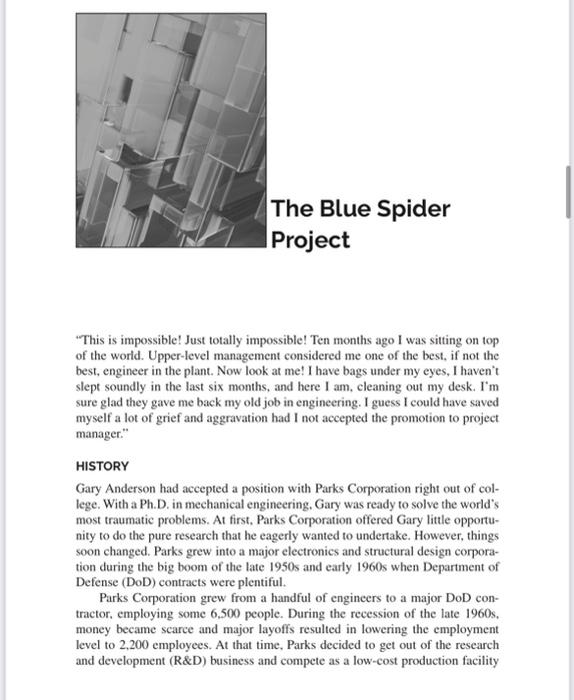 The Blue Spider Project

"This is impossible! Just totally impossible! Ten months ago I was sitting on top of the world. Upper-level management considered me one of the best, if not the best, engineer in the plant. Now look at me! I have bags under my eyes, I haven't slept soundly in the last six months, and here I am, cleaning out my desk. I'm sure glad they gave me back my old job in engineering. I guess I could have saved myself a lot of grief and aggravation had I not accepted the promotion to project manager."

HISTORY

Gary Anderson had accepted a position with Parks Corporation right out of college. With a Ph.D. in mechanical engineering, Gary was ready to solve the world's most traumatic problems. At first, Parks Corporation offered Gary little opportunity to do the pure research that he eagerly wanted to undertake. However, things soon changed. Parks grew into a major electronics and structural design corporation during the big boom of the late 1950s and early 1960s when Department of Defense (DoD) contracts were plentiful.

Parks Corporation grew from a handful of engineers to a major DoD contractor, employing some 6,500 people. During the recession of the late 1960s, money became scarce and major layoffs resulted in lowering the employment level to 2,200 employees. At that time, Parks decided to get out of the research and development (R&D) business and compete as a low-cost production facility